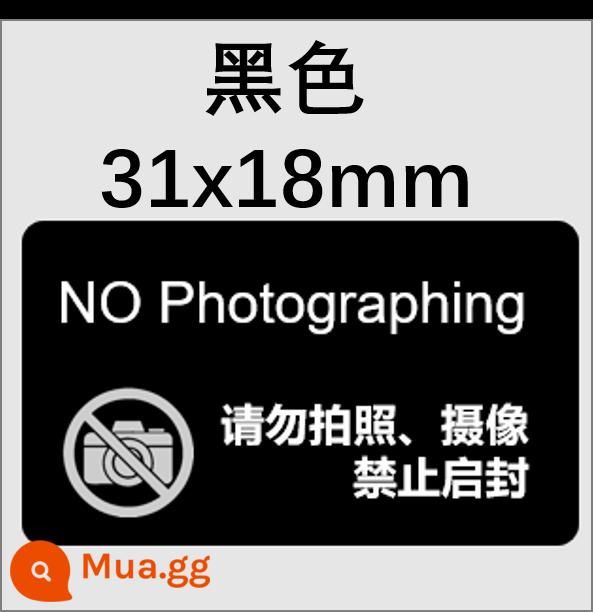 黑色
31x18mm

NO Photographing

请勿拍照、摄像
禁止启封

Mua.gg